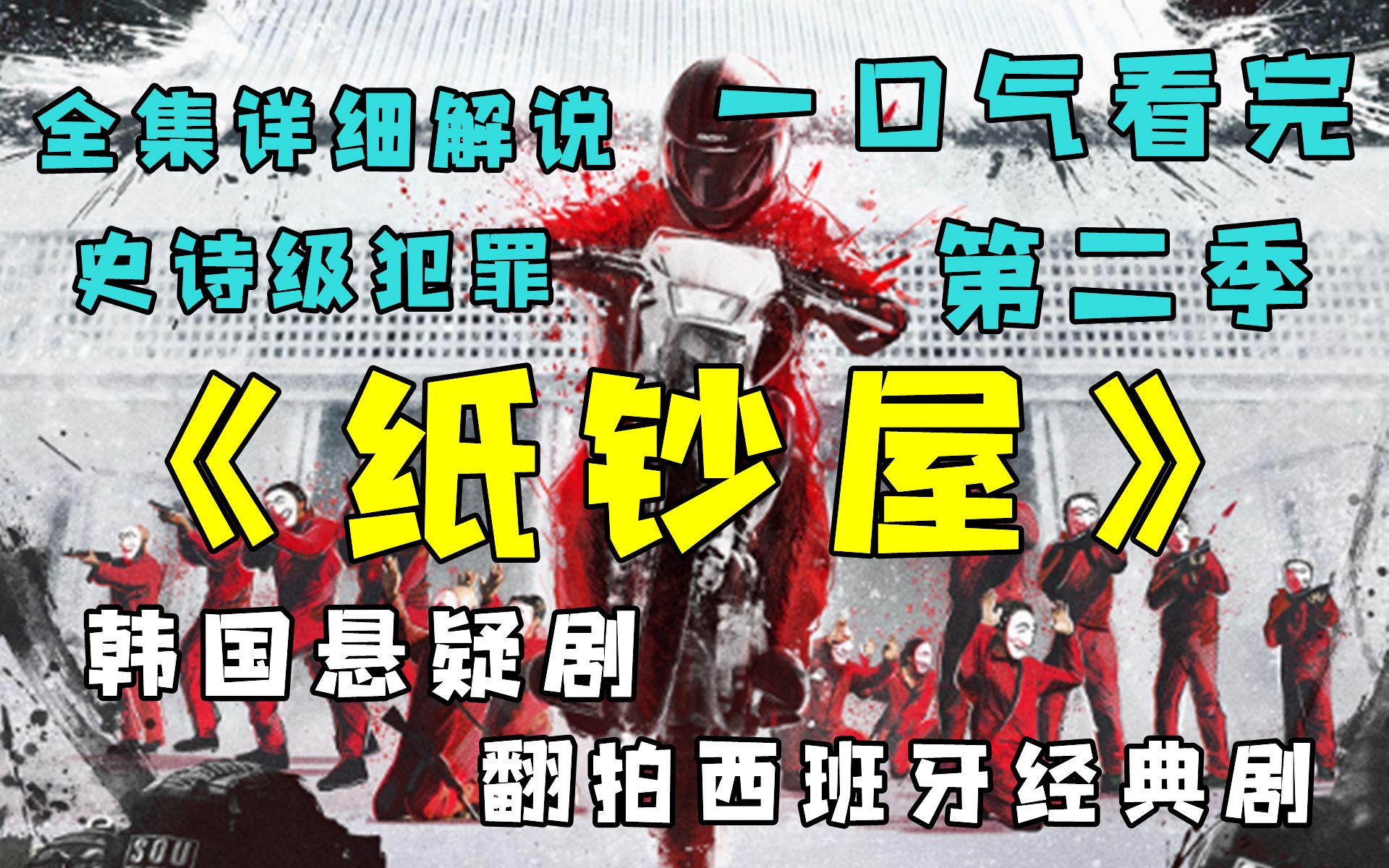 全集详细解说

一口气看完

史诗级犯罪

第二季

《纸钞屋》

韩国悬疑剧

翻拍西班牙经典剧

SOU